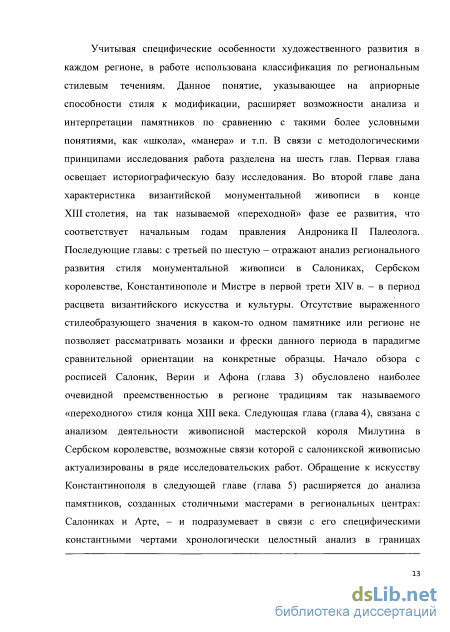 Учитывая специфические особенности художественного развития в каждом регионе, в работе использована классификация по региональным стилевым течениям. Данное понятие, указывающее на априорные способности стиля к модификации, расширяет возможности анализа и интерпретации памятников по сравнению с такими более условными понятиями, как «школа», «манера» и т.п. В связи с методологическими принципами исследования работа разделена на шесть глав. Первая глава освещает историографическую базу исследования. Во второй главе дана характеристика византийской монументальной живописи в конце XIII столетия, на так называемой «переходной» фазе ее развития, что соответствует начальным годам правления Андроника II Палеолога. Последующие главы: с третьей по шестую – отражают анализ регионального развития стиля монументальной живописи в Салониках, Сербском королевстве, Константинополе и Мистре в первой трети XIV в. – в период расцвета византийского искусства и культуры. Отсутствие выраженного стилеобразующего значения в каком-то одном памятнике или регионе не позволяет рассматривать мозаики и фрески данного периода в парадигме сравнительной ориентации на конкретные образцы. Начало обзора с росписей Салоник, Верии и Афона (глава 3) обусловлено наиболее очевидной преемственностью в регионе традициям так называемого «переходного» стиля конца XIII века. Следующая глава (глава 4), связана с анализом деятельности живописной мастерской короля Милутина в Сербском королевстве, возможные связи которой с салоникской живописью актуализированы в ряде исследовательских работ. Обращение к искусству Константинополя в следующей главе (глава 5) расширяется до анализа памятников, созданных столичными мастерами в региональных центрах: Салониках и Арте, – и подразумевает в связи с его специфическими константными чертами хронологически целостный анализ в границах

13

dsLib.net
библиотека диссертаций